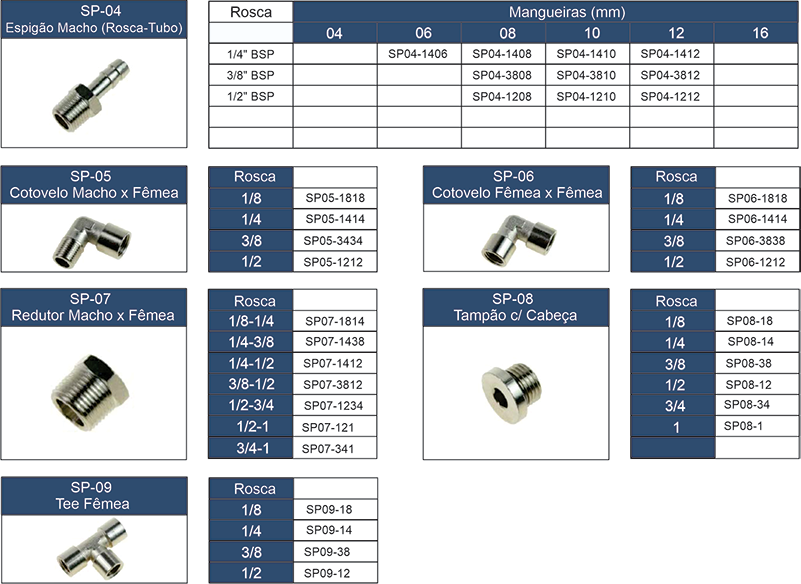 SP-04
Espigão Macho (Rosca-Tubo)

| Rosca | Mangueiras (mm) | | | | | |
|---|---|---|---|---|---|---|
| | 04 | 06 | 08 | 10 | 12 | 16 |
| 1/4" BSP | | SP04-1406 | SP04-1408 | SP04-1410 | SP04-1412 | |
| 3/8" BSP | | | SP04-3808 | SP04-3810 | SP04-3812 | |
| 1/2" BSP | | | SP04-1208 | SP04-1210 | SP04-1212 | |
| | | | | | | |
| | | | | | | |

SP-05
Cotovelo Macho x Fêmea

| Rosca | |
|---|---|
| 1/8 | SP05-1818 |
| 1/4 | SP05-1414 |
| 3/8 | SP05-3434 |
| 1/2 | SP05-1212 |

SP-06
Cotovelo Fêmea x Fêmea

| Rosca | |
|---|---|
| 1/8 | SP06-1818 |
| 1/4 | SP06-1414 |
| 3/8 | SP06-3838 |
| 1/2 | SP06-1212 |

SP-07
Redutor Macho x Fêmea

| Rosca | |
|---|---|
| 1/8-1/4 | SP07-1814 |
| 1/4-3/8 | SP07-1438 |
| 1/4-1/2 | SP07-1412 |
| 3/8-1/2 | SP07-3812 |
| 1/2-3/4 | SP07-1234 |
| 1/2-1 | SP07-121 |
| 3/4-1 | SP07-341 |

SP-08
Tampão c/ Cabeça

| Rosca | |
|---|---|
| 1/8 | SP08-18 |
| 1/4 | SP08-14 |
| 3/8 | SP08-38 |
| 1/2 | SP08-12 |
| 3/4 | SP08-34 |
| 1 | SP08-1 |
| | |

SP-09
Tee Fêmea

| Rosca | |
|---|---|
| 1/8 | SP09-18 |
| 1/4 | SP09-14 |
| 3/8 | SP09-38 |
| 1/2 | SP09-12 |